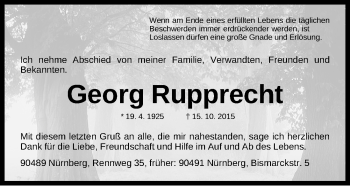 Wenn am Ende eines erfüllten Lebens die täglichen Beschwerden immer erdrückender werden, ist Loslassen dürfen eine große Gnade und Erlösung.

Ich nehme Abschied von meiner Familie, Verwandten, Freunden und Bekannten.

Georg Rupprecht

* 19. 4. 1925 † 15. 10. 2015

Mit diesem letzten Gruß an alle, die mir nahestanden, sage ich herzlichen Dank für die Liebe, Freundschaft und Hilfe im Auf und Ab des Lebens.

90489 Nürnberg, Rennweg 35, früher: 90491 Nürnberg, Bismarckstr. 5